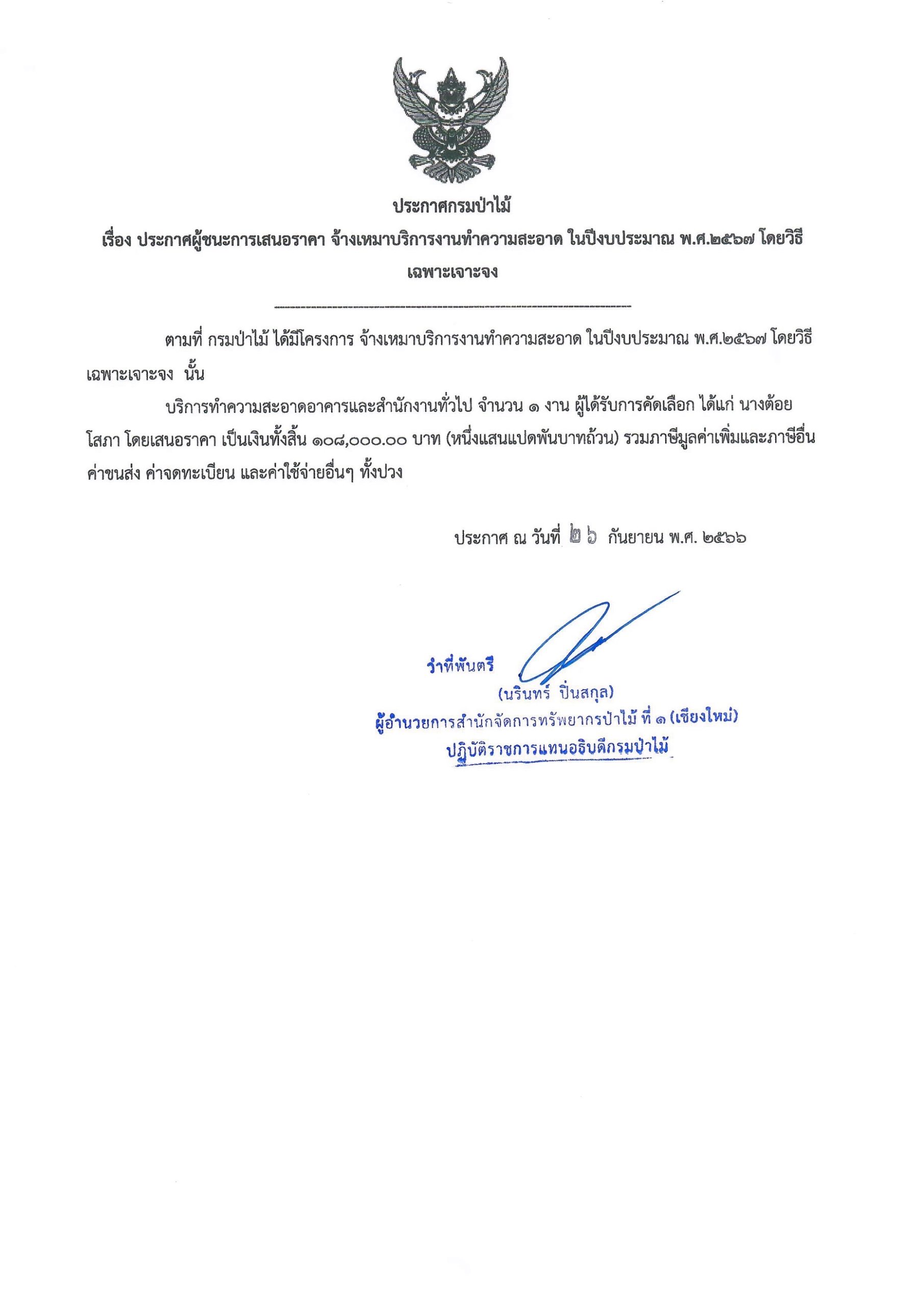 ประกาศกรมป่าไม้

เรื่อง ประกาศผู้ชนะการเสนอราคา จ้างเหมาบริการงานทำความสะอาด ในปีงบประมาณ พ.ศ.๒๕๖๗ โดยวิธีเฉพาะเจาะจง

ตามที่ กรมป่าไม้ ได้มีโครงการ จ้างเหมาบริการงานทำความสะอาด ในปีงบประมาณ พ.ศ.๒๕๖๗ โดยวิธีเฉพาะเจาะจง นั้น

บริการทำความสะอาดอาคารและสำนักงานทั่วไป จำนวน ๑ งาน ผู้ได้รับการคัดเลือก ได้แก่ นางต้อย โสภา โดยเสนอราคา เป็นเงินทั้งสิ้น ๑๐๘,๐๐๐.๐๐ บาท (หนึ่งแสนแปดพันบาทถ้วน) รวมภาษีมูลค่าเพิ่มและภาษีอื่น ค่าขนส่ง ค่าจดทะเบียน และค่าใช้จ่ายอื่นๆ ทั้งปวง

ประกาศ ณ วันที่ ๒๖ กันยายน พ.ศ. ๒๕๖๖

ว่าที่พันตรี
(นรินทร์ ปิ่นสกุล)
ผู้อำนวยการสำนักจัดการทรัพยากรป่าไม้ ที่ ๑ (เชียงใหม่)
ปฏิบัติราชการแทนอธิบดีกรมป่าไม้